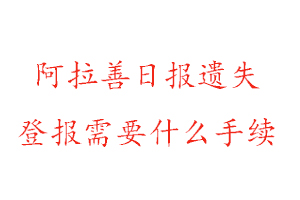 阿拉善日报遗失
登报需要什么手续